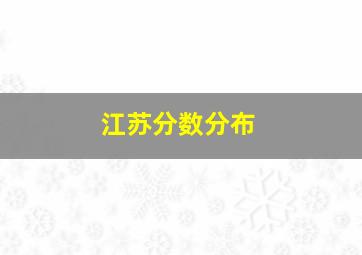 江苏分数分布